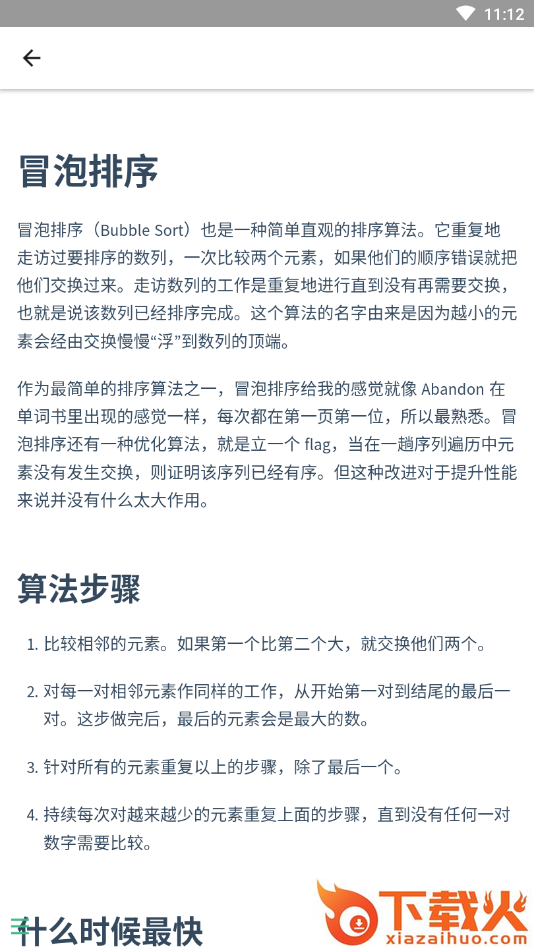 11:12

冒泡排序

冒泡排序（Bubble Sort）也是一种简单直观的排序算法。它重复地走访过要排序的数列，一次比较两个元素，如果他们的顺序错误就把他们交换过来。走访数列的工作是重复地进行直到没有再需要交换，也就是说该数列已经排序完成。这个算法的名字由来是因为越小的元素会经由交换慢慢“浮”到数列的顶端。

作为最简单的排序算法之一，冒泡排序给我的感觉就像 Abandon 在单词书里出现的感觉一样，每次都在第一页第一位，所以最熟悉。冒泡排序还有一种优化算法，就是立一个 flag，当在一趟序列遍历中元素没有发生交换，则证明该序列已经有序。但这种改进对于提升性能来说并没有什么太大作用。

算法步骤

1. 比较相邻的元素。如果第一个比第二个大，就交换他们两个。

2. 对每一对相邻元素作同样的工作，从开始第一对到结尾的最后一对。这步做完后，最后的元素会是最大的数。

3. 针对所有的元素重复以上的步骤，除了最后一个。

4. 持续每次对越来越少的元素重复上面的步骤，直到没有任何一对数字需要比较。

什么时候最快

下载火
xiazaihuo.com